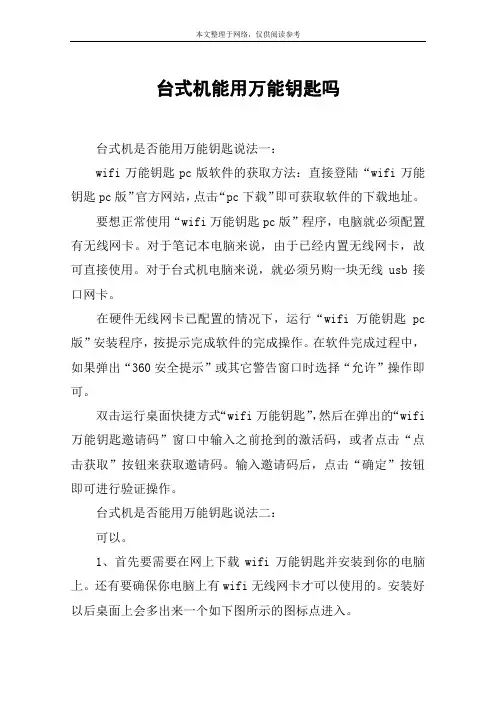 本文整理于网络，仅供阅读参考

台式机能用万能钥匙吗

台式机是否能用万能钥匙说法一：

wifi 万能钥匙 pc 版软件的获取方法：直接登陆“wifi 万能钥匙 pc 版”官方网站，点击“pc 下载”即可获取软件的下载地址。

要想正常使用“wifi 万能钥匙 pc 版”程序，电脑就必须配置有无线网卡。对于笔记本电脑来说，由于已经内置无线网卡，故可直接使用。对于台式机电脑来说，就必须另购一块无线 usb 接口网卡。

在硬件无线网卡已配置的情况下，运行“wifi 万能钥匙 pc 版”安装程序，按提示完成软件的完成操作。在软件完成过程中，如果弹出“360 安全提示”或其它警告窗口时选择“允许”操作即可。

双击运行桌面快捷方式“wifi 万能钥匙”，然后在弹出的“wifi 万能钥匙邀请码”窗口中输入之前抢到的激活码，或者点击“点击获取”按钮来获取邀请码。输入邀请码后，点击“确定”按钮即可进行验证操作。

台式机是否能用万能钥匙说法二：

可以。

1、首先要需要在网上下载 wifi 万能钥匙并安装到你的电脑上。还有要确保你电脑上有 wifi 无线网卡才可以使用的。安装好以后桌面上会多出来一个如下图所示的图标点进入。